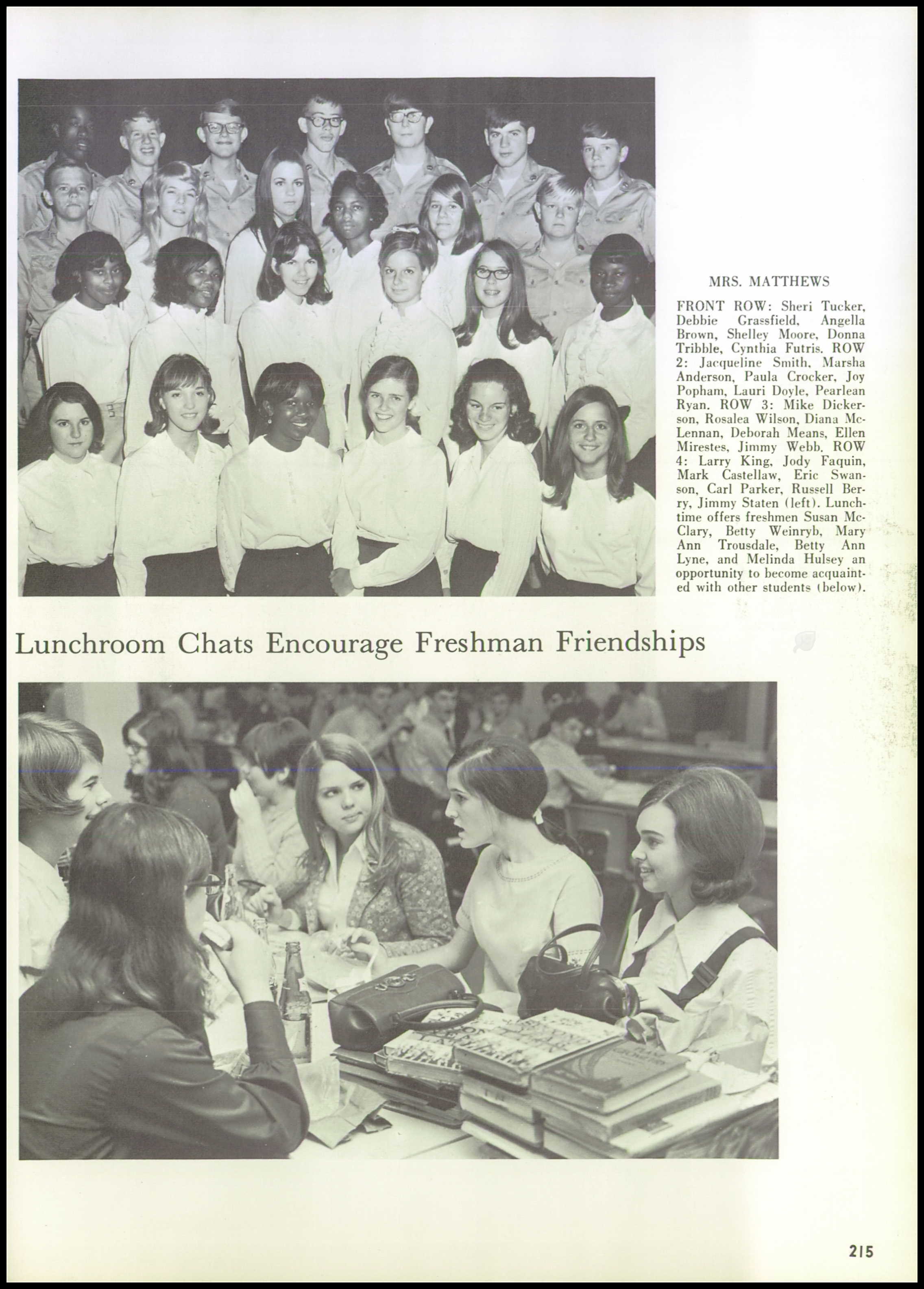 MRS. MATTHEWS

FRONT ROW: Sheri Tucker, Debbie Grassfield, Angella Brown, Shelley Moore, Donna Tribble, Cynthia Futris. ROW 2: Jacqueline Smith, Marsha Anderson, Paula Crocker, Joy Popham, Lauri Doyle, Pearlean Ryan. ROW 3: Mike Dickerson, Rosalea Wilson, Diana McLennan, Deborah Means, Ellen Mirestes, Jimmy Webb. ROW 4: Larry King, Jody Faquin, Mark Castellaw, Eric Swanson, Carl Parker, Russell Berry, Jimmy Staten (left). Lunchtime offers freshmen Susan McClary, Betty Weinryb, Mary Ann Trousdale, Betty Ann Lyne, and Melinda Hulsey an opportunity to become acquainted with other students (below).

Lunchroom Chats Encourage Freshman Friendships

215